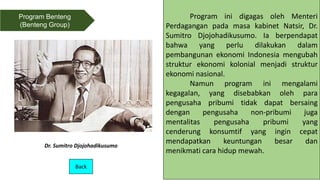 Program Benteng
(Benteng Group)

Dr. Sumitro Djojohadikusumo

Back

Program ini digagas oleh Menteri Perdagangan pada masa kabinet Natsir, Dr. Sumitro Djojohadikusumo. Ia berpendapat bahwa yang perlu dilakukan dalam pembangunan ekonomi Indonesia mengubah struktur ekonomi kolonial menjadi struktur ekonomi nasional.

Namun program ini mengalami kegagalan, yang disebabkan oleh para pengusaha pribumi tidak dapat bersaing dengan pengusaha non-pribumi juga mentalitas pengusaha pribumi yang cenderung konsumtif yang ingin cepat mendapatkan keuntungan besar dan menikmati cara hidup mewah.